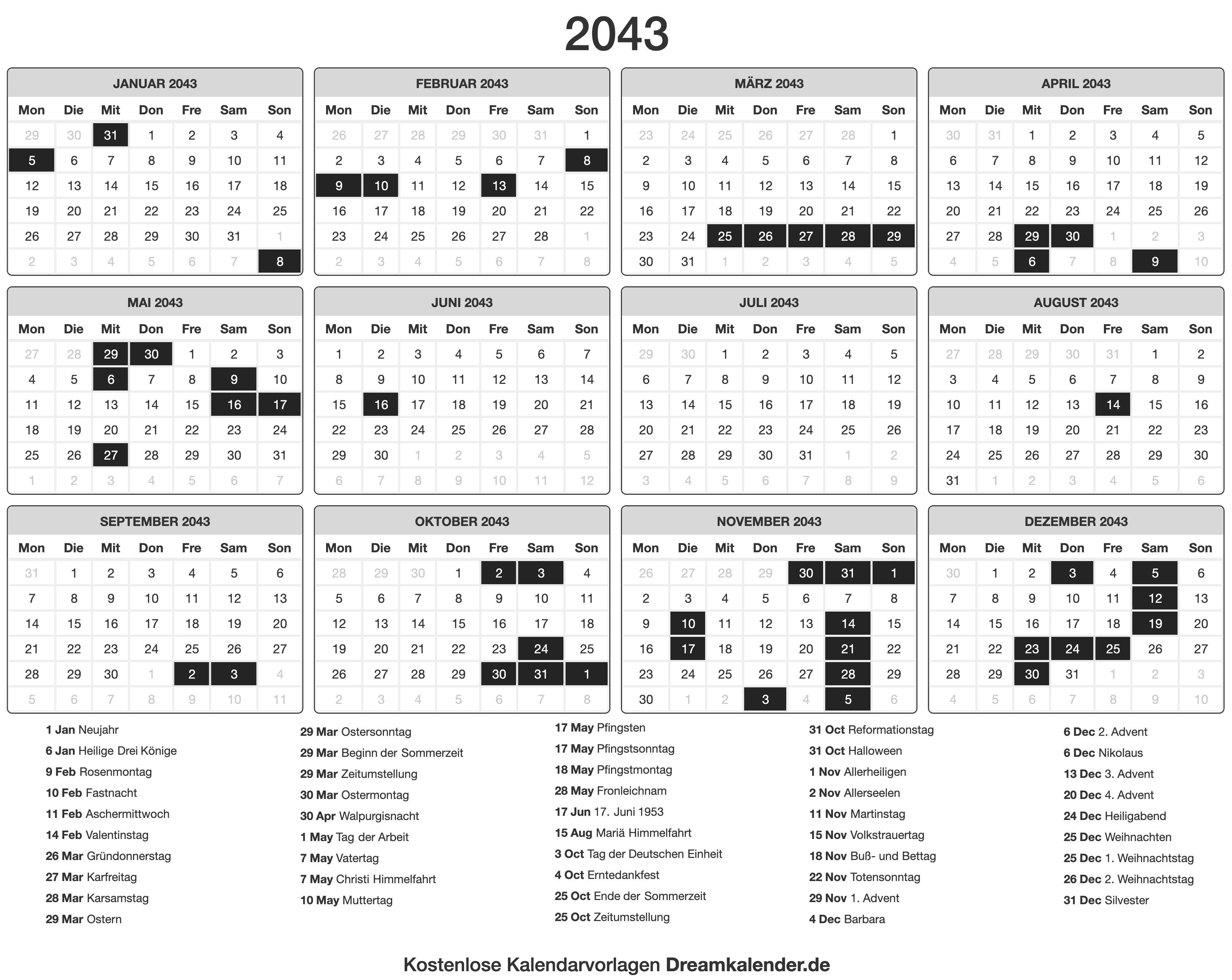 2043

JANUAR 2043

| Mon | Die | Mit | Don | Fre | Sam | Son |
|---|---|---|---|---|---|---|
| 29 | 30 | 31 | 1 | 2 | 3 | 4 |
| 5 | 6 | 7 | 8 | 9 | 10 | 11 |
| 12 | 13 | 14 | 15 | 16 | 17 | 18 |
| 19 | 20 | 21 | 22 | 23 | 24 | 25 |
| 26 | 27 | 28 | 29 | 30 | 31 | 1 |
| 2 | 3 | 4 | 5 | 6 | 7 | 8 |

FEBRUAR 2043

| Mon | Die | Mit | Don | Fre | Sam | Son |
|---|---|---|---|---|---|---|
| 26 | 27 | 28 | 29 | 30 | 31 | 1 |
| 2 | 3 | 4 | 5 | 6 | 7 | 8 |
| 9 | 10 | 11 | 12 | 13 | 14 | 15 |
| 16 | 17 | 18 | 19 | 20 | 21 | 22 |
| 23 | 24 | 25 | 26 | 27 | 28 | 1 |
| 2 | 3 | 4 | 5 | 6 | 7 | 8 |

MÄRZ 2043

| Mon | Die | Mit | Don | Fre | Sam | Son |
|---|---|---|---|---|---|---|
| 23 | 24 | 25 | 26 | 27 | 28 | 1 |
| 2 | 3 | 4 | 5 | 6 | 7 | 8 |
| 9 | 10 | 11 | 12 | 13 | 14 | 15 |
| 16 | 17 | 18 | 19 | 20 | 21 | 22 |
| 23 | 24 | 25 | 26 | 27 | 28 | 29 |
| 30 | 31 | 1 | 2 | 3 | 4 | 5 |

APRIL 2043

| Mon | Die | Mit | Don | Fre | Sam | Son |
|---|---|---|---|---|---|---|
| 30 | 31 | 1 | 2 | 3 | 4 | 5 |
| 6 | 7 | 8 | 9 | 10 | 11 | 12 |
| 13 | 14 | 15 | 16 | 17 | 18 | 19 |
| 20 | 21 | 22 | 23 | 24 | 25 | 26 |
| 27 | 28 | 29 | 30 | 1 | 2 | 3 |
| 4 | 5 | 6 | 7 | 8 | 9 | 10 |

MAI 2043

| Mon | Die | Mit | Don | Fre | Sam | Son |
|---|---|---|---|---|---|---|
| 27 | 28 | 29 | 30 | 1 | 2 | 3 |
| 4 | 5 | 6 | 7 | 8 | 9 | 10 |
| 11 | 12 | 13 | 14 | 15 | 16 | 17 |
| 18 | 19 | 20 | 21 | 22 | 23 | 24 |
| 25 | 26 | 27 | 28 | 29 | 30 | 31 |
| 1 | 2 | 3 | 4 | 5 | 6 | 7 |

JUNI 2043

| Mon | Die | Mit | Don | Fre | Sam | Son |
|---|---|---|---|---|---|---|
| 1 | 2 | 3 | 4 | 5 | 6 | 7 |
| 8 | 9 | 10 | 11 | 12 | 13 | 14 |
| 15 | 16 | 17 | 18 | 19 | 20 | 21 |
| 22 | 23 | 24 | 25 | 26 | 27 | 28 |
| 29 | 30 | 1 | 2 | 3 | 4 | 5 |
| 6 | 7 | 8 | 9 | 10 | 11 | 12 |

JULI 2043

| Mon | Die | Mit | Don | Fre | Sam | Son |
|---|---|---|---|---|---|---|
| 29 | 30 | 1 | 2 | 3 | 4 | 5 |
| 6 | 7 | 8 | 9 | 10 | 11 | 12 |
| 13 | 14 | 15 | 16 | 17 | 18 | 19 |
| 20 | 21 | 22 | 23 | 24 | 25 | 26 |
| 27 | 28 | 29 | 30 | 31 | 1 | 2 |
| 3 | 4 | 5 | 6 | 7 | 8 | 9 |

AUGUST 2043

| Mon | Die | Mit | Don | Fre | Sam | Son |
|---|---|---|---|---|---|---|
| 27 | 28 | 29 | 30 | 31 | 1 | 2 |
| 3 | 4 | 5 | 6 | 7 | 8 | 9 |
| 10 | 11 | 12 | 13 | 14 | 15 | 16 |
| 17 | 18 | 19 | 20 | 21 | 22 | 23 |
| 24 | 25 | 26 | 27 | 28 | 29 | 30 |
| 31 | 1 | 2 | 3 | 4 | 5 | 6 |

SEPTEMBER 2043

| Mon | Die | Mit | Don | Fre | Sam | Son |
|---|---|---|---|---|---|---|
| 31 | 1 | 2 | 3 | 4 | 5 | 6 |
| 7 | 8 | 9 | 10 | 11 | 12 | 13 |
| 14 | 15 | 16 | 17 | 18 | 19 | 20 |
| 21 | 22 | 23 | 24 | 25 | 26 | 27 |
| 28 | 29 | 30 | 1 | 2 | 3 | 4 |
| 5 | 6 | 7 | 8 | 9 | 10 | 11 |

OKTOBER 2043

| Mon | Die | Mit | Don | Fre | Sam | Son |
|---|---|---|---|---|---|---|
| 28 | 29 | 30 | 1 | 2 | 3 | 4 |
| 5 | 6 | 7 | 8 | 9 | 10 | 11 |
| 12 | 13 | 14 | 15 | 16 | 17 | 18 |
| 19 | 20 | 21 | 22 | 23 | 24 | 25 |
| 26 | 27 | 28 | 29 | 30 | 31 | 1 |
| 2 | 3 | 4 | 5 | 6 | 7 | 8 |

NOVEMBER 2043

| Mon | Die | Mit | Don | Fre | Sam | Son |
|---|---|---|---|---|---|---|
| 26 | 27 | 28 | 29 | 30 | 31 | 1 |
| 2 | 3 | 4 | 5 | 6 | 7 | 8 |
| 9 | 10 | 11 | 12 | 13 | 14 | 15 |
| 16 | 17 | 18 | 19 | 20 | 21 | 22 |
| 23 | 24 | 25 | 26 | 27 | 28 | 29 |
| 30 | 1 | 2 | 3 | 4 | 5 | 6 |

DEZEMBER 2043

| Mon | Die | Mit | Don | Fre | Sam | Son |
|---|---|---|---|---|---|---|
| 30 | 1 | 2 | 3 | 4 | 5 | 6 |
| 7 | 8 | 9 | 10 | 11 | 12 | 13 |
| 14 | 15 | 16 | 17 | 18 | 19 | 20 |
| 21 | 22 | 23 | 24 | 25 | 26 | 27 |
| 28 | 29 | 30 | 31 | 1 | 2 | 3 |
| 4 | 5 | 6 | 7 | 8 | 9 | 10 |

1 Jan Neujahr
6 Jan Heilige Drei Könige
9 Feb Rosenmontag
10 Feb Fastnacht
11 Feb Aschermittwoch
14 Feb Valentinstag
26 Mar Gründonnerstag
27 Mar Karfreitag
28 Mar Karsamstag
29 Mar Ostern

29 Mar Ostersonntag
29 Mar Beginn der Sommerzeit
29 Mar Zeitumstellung
30 Mar Ostermontag
30 Apr Walpurgisnacht
1 May Tag der Arbeit
7 May Vatertag
7 May Christi Himmelfahrt
10 May Muttertag

17 May Pfingsten
17 May Pfingstsonntag
18 May Pfingstmontag
28 May Fronleichnam
17 Jun 17. Juni 1953
15 Aug Mariä Himmelfahrt
3 Oct Tag der Deutschen Einheit
4 Oct Erntedankfest
25 Oct Ende der Sommerzeit
25 Oct Zeitumstellung

31 Oct Reformationstag
31 Oct Halloween
1 Nov Allerheiligen
2 Nov Allerseelen
11 Nov Martinstag
15 Nov Volkstrauertag
18 Nov Buß- und Bettag
22 Nov Totensonntag
29 Nov 1. Advent
4 Dec Barbara

6 Dec 2. Advent
6 Dec Nikolaus
13 Dec 3. Advent
20 Dec 4. Advent
24 Dec Heiligabend
25 Dec Weihnachten
25 Dec 1. Weihnachtstag
26 Dec 2. Weihnachtstag
31 Dec Silvester

Kostenlose Kalendarvorlagen Dreamkalender.de